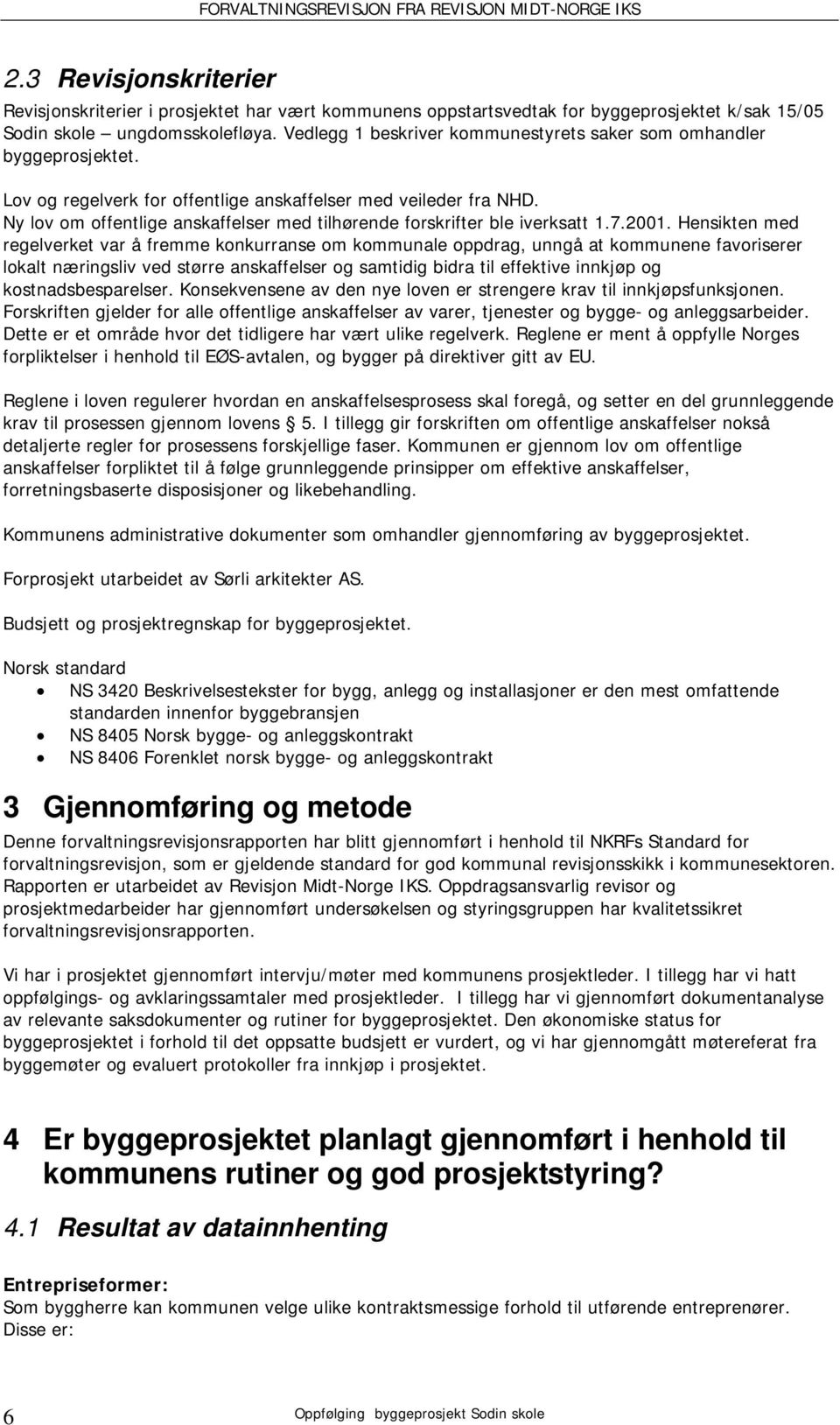 FORVALTNINGSREVISJON FRA REVISJON MIDT-NORGE IKS

2.3 Revisjonskriterier

Revisjonskriterier i prosjektet har vært kommunens oppstartsvedtak for byggeprosjektet k/sak 15/05 Sodin skole – ungdomsskolefløya. Vedlegg 1 beskriver kommunestyrets saker som omhandler byggeprosjektet.

Lov og regelverk for offentlige anskaffelser med veileder fra NHD.
Ny lov om offentlige anskaffelser med tilhørende forskrifter ble iverksatt 1.7.2001. Hensikten med regelverket var å fremme konkurranse om kommunale oppdrag, unngå at kommunene favoriserer lokalt næringsliv ved større anskaffelser og samtidig bidra til effektive innkjøp og kostnadsbesparelser. Konsekvensene av den nye loven er strengere krav til innkjøpsfunksjonen. Forskriften gjelder for alle offentlige anskaffelser av varer, tjenester og bygge- og anleggsarbeider. Dette er et område hvor det tidligere har vært ulike regelverk. Reglene er ment å oppfylle Norges forpliktelser i henhold til EØS-avtalen, og bygger på direktiver gitt av EU.

Reglene i loven regulerer hvordan en anskaffelsesprosess skal foregå, og setter en del grunnleggende krav til prosessen gjennom lovens § 5. I tillegg gir forskriften om offentlige anskaffelser nokså detaljerte regler for prosessens forskjellige faser. Kommunen er gjennom lov om offentlige anskaffelser forpliktet til å følge grunnleggende prinsipper om effektive anskaffelser, forretningsbaserte disposisjoner og likebehandling.

Kommunens administrative dokumenter som omhandler gjennomføring av byggeprosjektet.

Forprosjekt utarbeidet av Sørli arkitekter AS.

Budsjett og prosjektregnskap for byggeprosjektet.

Norsk standard
• NS 3420 Beskrivelsestekster for bygg, anlegg og installasjoner er den mest omfattende standarden innenfor byggebransjen
• NS 8405 Norsk bygge- og anleggskontrakt
• NS 8406 Forenklet norsk bygge- og anleggskontrakt

3 Gjennomføring og metode

Denne forvaltningsrevisjonsrapporten har blitt gjennomført i henhold til NKRFs Standard for forvaltningsrevisjon, som er gjeldende standard for god kommunal revisjonsskikk i kommunesektoren. Rapporten er utarbeidet av Revisjon Midt-Norge IKS. Oppdragsansvarlig revisor og prosjektmedarbeider har gjennomført undersøkelsen og styringsgruppen har kvalitetssikret forvaltningsrevisjonsrapporten.

Vi har i prosjektet gjennomført intervju/møter med kommunens prosjektleder. I tillegg har vi hatt oppfølgings- og avklaringssamtaler med prosjektleder. I tillegg har vi gjennomført dokumentanalyse av relevante saksdokumenter og rutiner for byggeprosjektet. Den økonomiske status for byggeprosjektet i forhold til det oppsatte budsjett er vurdert, og vi har gjennomgått møtereferat fra byggemøter og evaluert protokoller fra innkjøp i prosjektet.

4 Er byggeprosjektet planlagt gjennomført i henhold til kommunens rutiner og god prosjektstyring?

4.1 Resultat av datainnhenting

Entrepriseformer:
Som byggherre kan kommunen velge ulike kontraktsmessige forhold til utførende entreprenører. Disse er:

6 Oppfølging byggeprosjekt Sodin skole